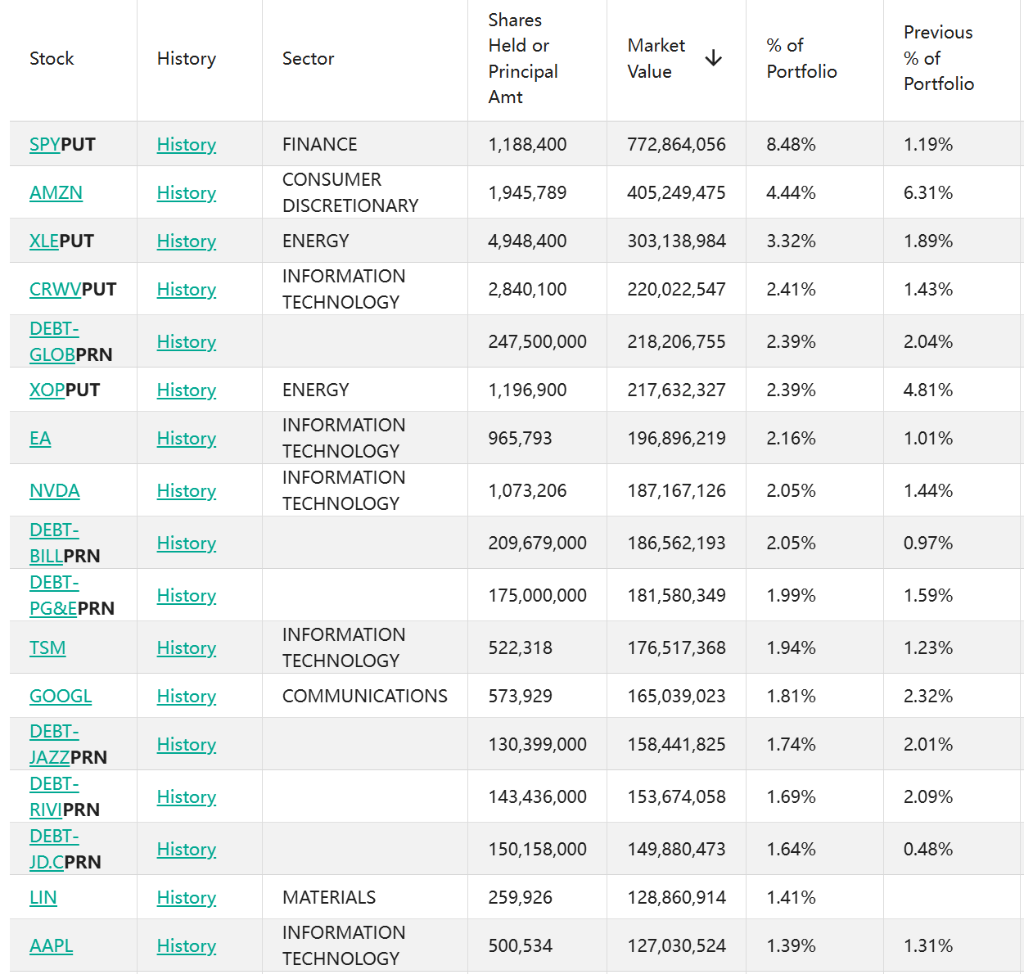 | Stock | History | Sector | Shares Held or Principal Amt | Market Value ↓ | % of Portfolio | Previous % of Portfolio |
|---|---|---|---|---|---|---|
| SPYPUT | History | FINANCE | 1,188,400 | 772,864,056 | 8.48% | 1.19% |
| AMZN | History | CONSUMER DISCRETIONARY | 1,945,789 | 405,249,475 | 4.44% | 6.31% |
| XLEPUT | History | ENERGY | 4,948,400 | 303,138,984 | 3.32% | 1.89% |
| CRWVPUT | History | INFORMATION TECHNOLOGY | 2,840,100 | 220,022,547 | 2.41% | 1.43% |
| DEBT-GLOBPRN | History | | 247,500,000 | 218,206,755 | 2.39% | 2.04% |
| XOPPUT | History | ENERGY | 1,196,900 | 217,632,327 | 2.39% | 4.81% |
| EA | History | INFORMATION TECHNOLOGY | 965,793 | 196,896,219 | 2.16% | 1.01% |
| NVDA | History | INFORMATION TECHNOLOGY | 1,073,206 | 187,167,126 | 2.05% | 1.44% |
| DEBT-BILLPRN | History | | 209,679,000 | 186,562,193 | 2.05% | 0.97% |
| DEBT-PG&EPRN | History | | 175,000,000 | 181,580,349 | 1.99% | 1.59% |
| TSM | History | INFORMATION TECHNOLOGY | 522,318 | 176,517,368 | 1.94% | 1.23% |
| GOOGL | History | COMMUNICATIONS | 573,929 | 165,039,023 | 1.81% | 2.32% |
| DEBT-JAZZPRN | History | | 130,399,000 | 158,441,825 | 1.74% | 2.01% |
| DEBT-RIVIPRN | History | | 143,436,000 | 153,674,058 | 1.69% | 2.09% |
| DEBT-JD.CPRN | History | | 150,158,000 | 149,880,473 | 1.64% | 0.48% |
| LIN | History | MATERIALS | 259,926 | 128,860,914 | 1.41% | |
| AAPL | History | INFORMATION TECHNOLOGY | 500,534 | 127,030,524 | 1.39% | 1.31% |